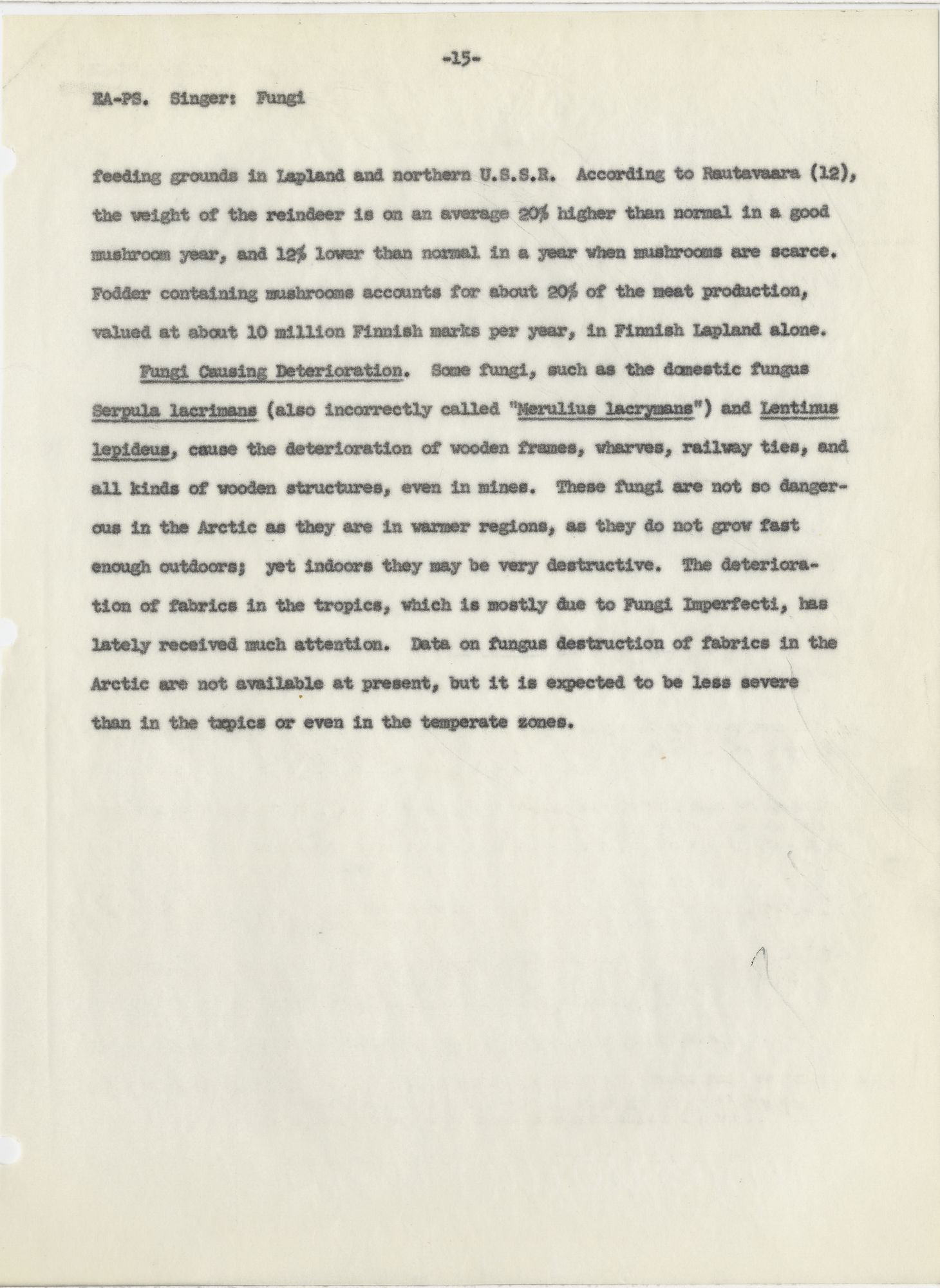 -15-

EA-PS. Singer: Fungi

feeding grounds in Lapland and northern U.S.S.R. According to Rautavaara (12), the weight of the reindeer is on an average 20% higher than normal in a good mushroom year, and 12% lower than normal in a year when mushrooms are scarce. Fodder containing mushrooms accounts for about 20% of the meat production, valued at about 10 million Finnish marks per year, in Finnish Lapland alone.

Fungi Causing Deterioration. Some fungi, such as the domestic fungus Serpula lacrimans (also incorrectly called "Merulius lacrymans") and Lentinus lepideus, cause the deterioration of wooden frames, wharves, railway ties, and all kinds of wooden structures, even in mines. These fungi are not so dangerous in the Arctic as they are in warmer regions, as they do not grow fast enough outdoors; yet indoors they may be very destructive. The deterioration of fabrics in the tropics, which is mostly due to Fungi Imperfecti, has lately received much attention. Data on fungus destruction of fabrics in the Arctic are not available at present, but it is expected to be less severe than in the tropics or even in the temperate zones.